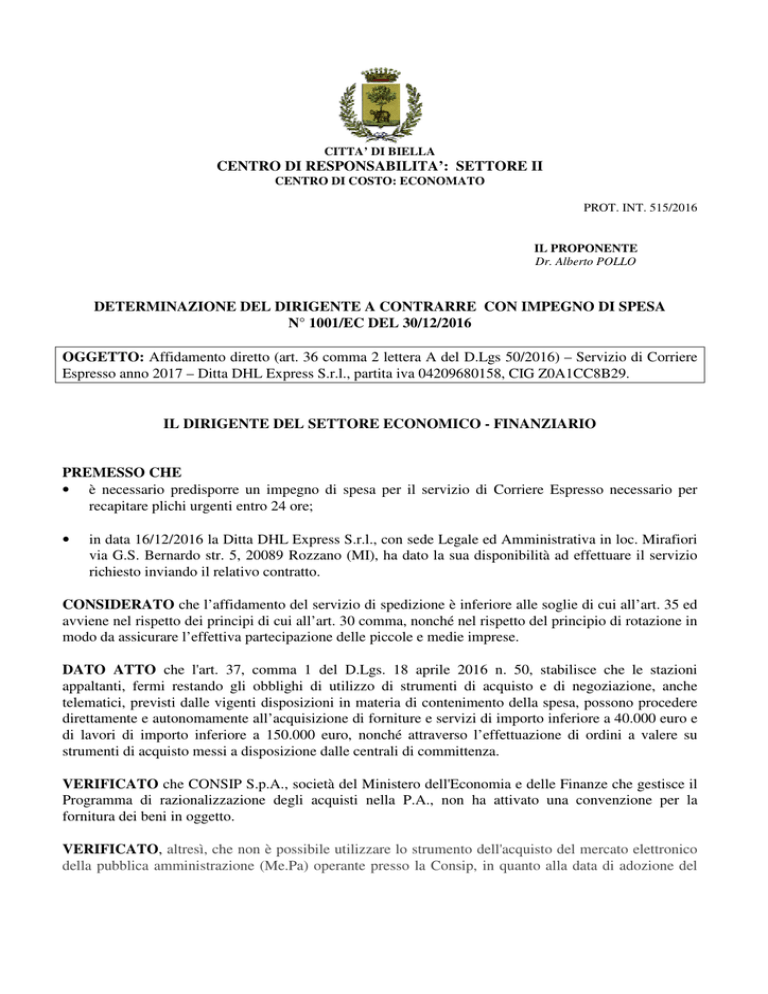 CITTA' DI BIELLA
CENTRO DI RESPONSABILITA': SETTORE II
CENTRO DI COSTO: ECONOMATO

PROT. INT. 515/2016

IL PROPONENTE
Dr. Alberto POLLO

DETERMINAZIONE DEL DIRIGENTE A CONTRARRE CON IMPEGNO DI SPESA
N° 1001/EC DEL 30/12/2016

OGGETTO: Affidamento diretto (art. 36 comma 2 lettera A del D.Lgs 50/2016) – Servizio di Corriere Espresso anno 2017 – Ditta DHL Express S.r.l., partita iva 04209680158, CIG Z0A1CC8B29.

IL DIRIGENTE DEL SETTORE ECONOMICO - FINANZIARIO

PREMESSO CHE
• è necessario predisporre un impegno di spesa per il servizio di Corriere Espresso necessario per recapitare plichi urgenti entro 24 ore;

• in data 16/12/2016 la Ditta DHL Express S.r.l., con sede Legale ed Amministrativa in loc. Mirafiori via G.S. Bernardo str. 5, 20089 Rozzano (MI), ha dato la sua disponibilità ad effettuare il servizio richiesto inviando il relativo contratto.

CONSIDERATO che l'affidamento del servizio di spedizione è inferiore alle soglie di cui all'art. 35 ed avviene nel rispetto dei principi di cui all'art. 30 comma, nonché nel rispetto del principio di rotazione in modo da assicurare l'effettiva partecipazione delle piccole e medie imprese.

DATO ATTO che l'art. 37, comma 1 del D.Lgs. 18 aprile 2016 n. 50, stabilisce che le stazioni appaltanti, fermi restando gli obblighi di utilizzo di strumenti di acquisto e di negoziazione, anche telematici, previsti dalle vigenti disposizioni in materia di contenimento della spesa, possono procedere direttamente e autonomamente all'acquisizione di forniture e servizi di importo inferiore a 40.000 euro e di lavori di importo inferiore a 150.000 euro, nonché attraverso l'effettuazione di ordini a valere su strumenti di acquisto messi a disposizione dalle centrali di committenza.

VERIFICATO che CONSIP S.p.A., società del Ministero dell'Economia e delle Finanze che gestisce il Programma di razionalizzazione degli acquisti nella P.A., non ha attivato una convenzione per la fornitura dei beni in oggetto.

VERIFICATO, altresì, che non è possibile utilizzare lo strumento dell'acquisto del mercato elettronico della pubblica amministrazione (Me.Pa) operante presso la Consip, in quanto alla data di adozione del